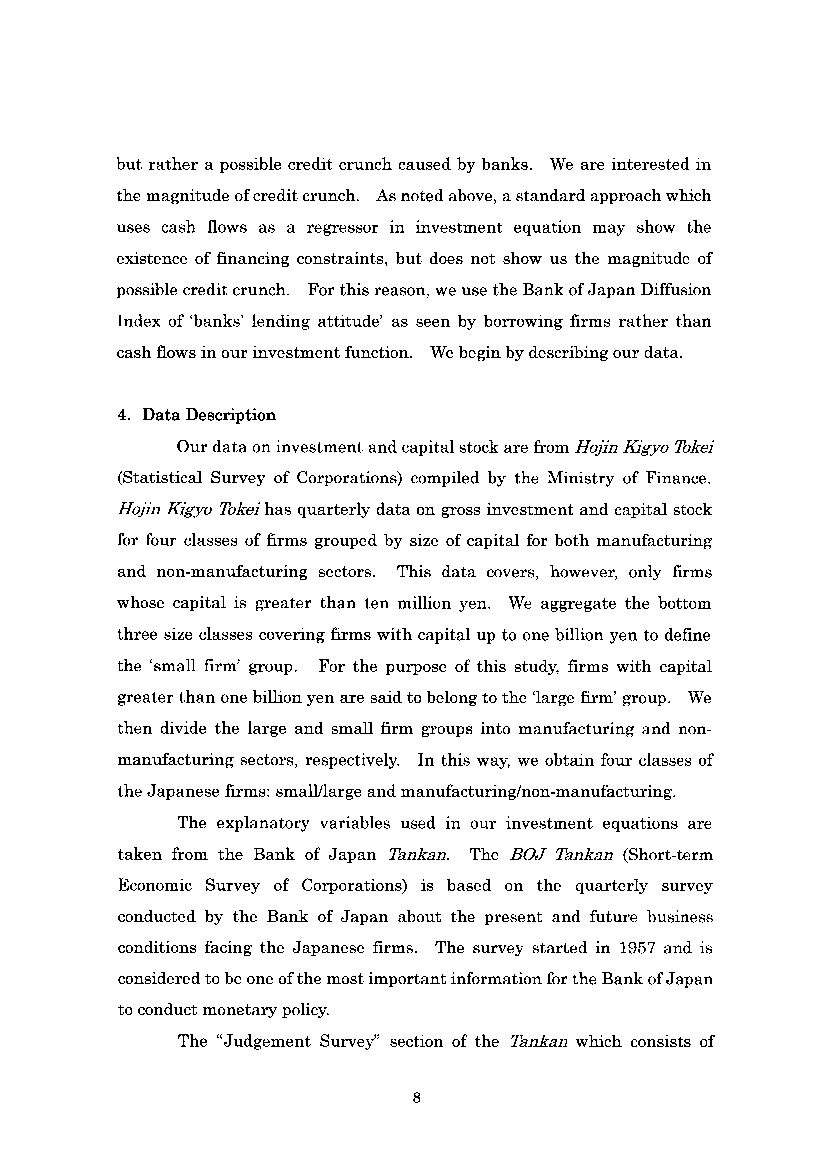 but rather a possible credit crunch caused by banks. We are interested in the magnitude of credit crunch. As noted above, a standard approach which uses cash flows as a regressor in investment equation may show the existence of financing constraints, but does not show us the magnitude of possible credit crunch. For this reason, we use the Bank of Japan Diffusion Index of 'banks' lending attitude' as seen by borrowing firms rather than cash flows in our investment function. We begin by describing our data.

4. Data Description

Our data on investment and capital stock are from Hojin Kigyo Tokei (Statistical Survey of Corporations) compiled by the Ministry of Finance. Hojin Kigyo Tokei has quarterly data on gross investment and capital stock for four classes of firms grouped by size of capital for both manufacturing and non-manufacturing sectors. This data covers, however, only firms whose capital is greater than ten million yen. We aggregate the bottom three size classes covering firms with capital up to one billion yen to define the 'small firm' group. For the purpose of this study, firms with capital greater than one billion yen are said to belong to the 'large firm' group. We then divide the large and small firm groups into manufacturing and non-manufacturing sectors, respectively. In this way, we obtain four classes of the Japanese firms: small/large and manufacturing/non-manufacturing.

The explanatory variables used in our investment equations are taken from the Bank of Japan Tankan. The BOJ Tankan (Short-term Economic Survey of Corporations) is based on the quarterly survey conducted by the Bank of Japan about the present and future business conditions facing the Japanese firms. The survey started in 1957 and is considered to be one of the most important information for the Bank of Japan to conduct monetary policy.

The "Judgement Survey" section of the Tankan which consists of

8